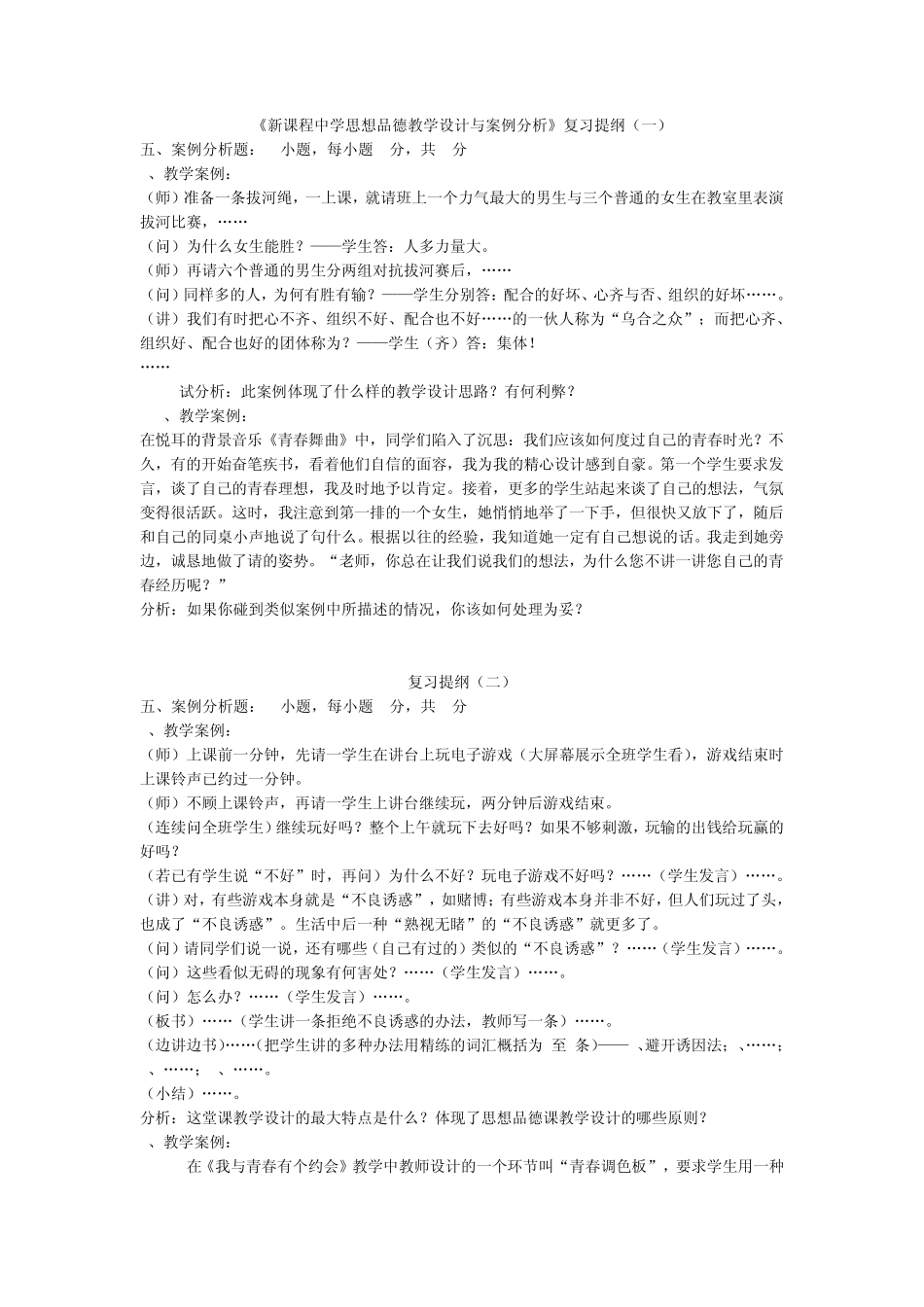 《新课程中学思想品德教学设计与案例分析》复习提纲（一）

五、案例分析题：　小题，每小题　分，共　分

、教学案例：

（师）准备一条拔河绳，一上课，就请班上一个力气最大的男生与三个普通的女生在教室里表演拔河比赛，……

（问）为什么女生能胜？——学生答：人多力量大。

（师）再请六个普通的男生分两组对抗拔河赛后，……

（问）同样多的人，为何有胜有输？——学生分别答：配合的好坏、心齐与否、组织的好坏……。

（讲）我们有时把心不齐、组织不好、配合也不好……的一伙人称为“乌合之众”；而把心齐、组织好、配合也好的团体称为？——学生（齐）答：集体！

……

试分析：此案例体现了什么样的教学设计思路？有何利弊？

、教学案例：

在悦耳的背景音乐《青春舞曲》中，同学们陷入了沉思：我们应该如何度过自己的青春时光？不久，有的开始奋笔疾书，看着他们自信的面容，我为我的精心设计感到自豪。第一个学生要求发言，谈了自己的青春理想，我及时地予以肯定。接着，更多的学生站起来谈了自己的想法，气氛变得很活跃。这时，我注意到第一排的一个女生，她悄悄地举了一下手，但很快又放下了，随后和自己的同桌小声地说了句什么。根据以往的经验，我知道她一定有自己想说的话。我走到她旁边，诚恳地做了请的姿势。“老师，你总在让我们说我们的想法，为什么您不讲一讲您自己的青春经历呢？”

分析：如果你碰到类似案例中所描述的情况，你该如何处理为妥？

复习提纲（二）

五、案例分析题：　小题，每小题　分，共　分

、教学案例：

（师）上课前一分钟，先请一学生在讲台上玩电子游戏（大屏幕展示全班学生看），游戏结束时上课铃声已约过一分钟。

（师）不顾上课铃声，再请一学生上讲台继续玩，两分钟后游戏结束。

（连续问全班学生）继续玩好吗？整个上午就玩下去好吗？如果不够刺激，玩输的出钱给玩赢的好吗？

（若已有学生说“不好”时，再问）为什么不好？玩电子游戏不好吗？……（学生发言）……。

（讲）对，有些游戏本身就是“不良诱惑”，如赌博；有些游戏本身并非不好，但人们玩过了头，也成了“不良诱惑”。生活中后一种“熟视无睹”的“不良诱惑”就更多了。

（问）请同学们说一说，还有哪些（自己有过的）类似的“不良诱惑”？……（学生发言）……。

（问）这些看似无碍的现象有何害处？……（学生发言）……。

（问）怎么办？……（学生发言）……。

（板书）……（学生讲一条拒绝不良诱惑的办法，教师写一条）……。

（边讲边书）……（把学生讲的多种办法用精练的词汇概括为　至　条）——　、避开诱因法；　、……；　、……；　、……。

（小结）……。

分析：这堂课教学设计的最大特点是什么？体现了思想品德课教学设计的哪些原则？

、教学案例：

在《我与青春有个约会》教学中教师设计的一个环节叫“青春调色板”，要求学生用一种